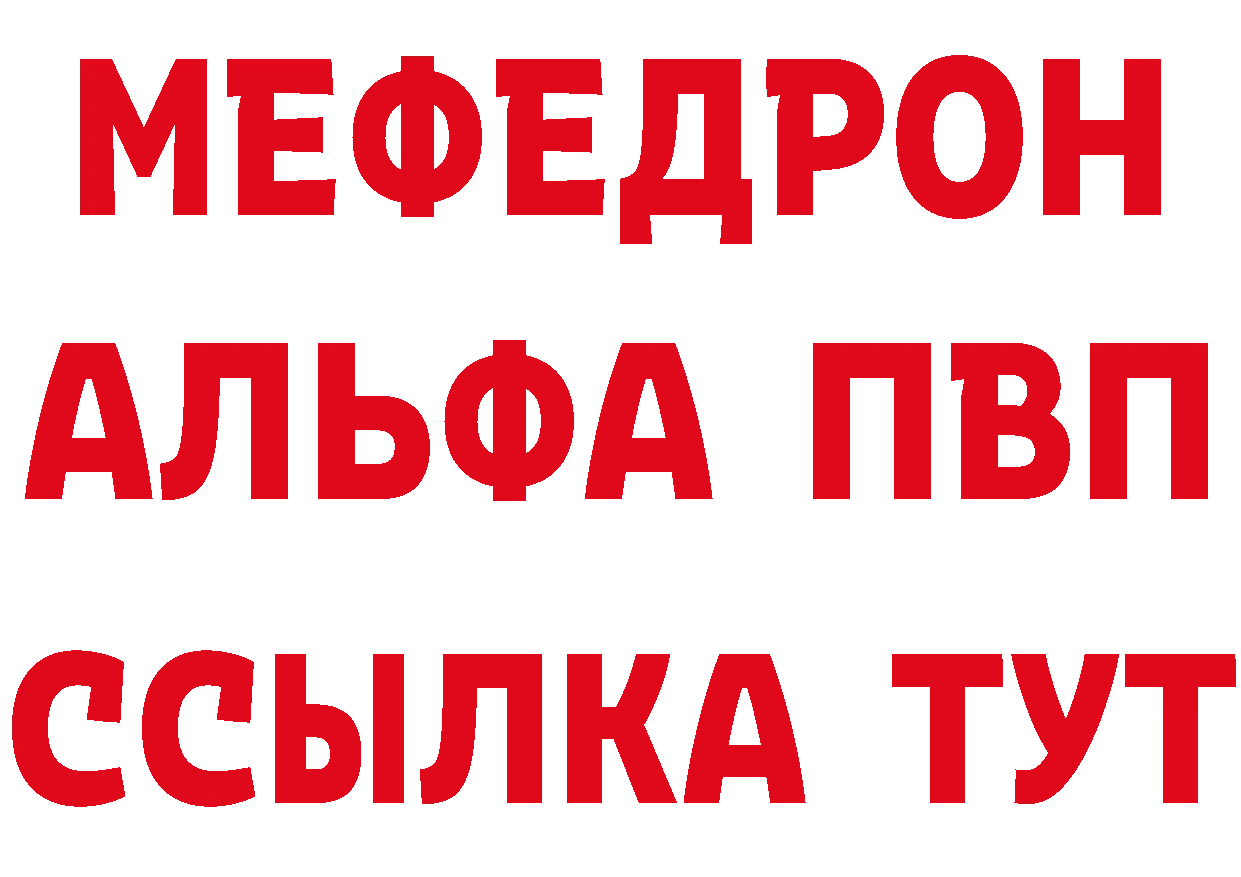 МЕФЕДРОН
АЛЬФА ПВП
ССЫЛКА ТУТ